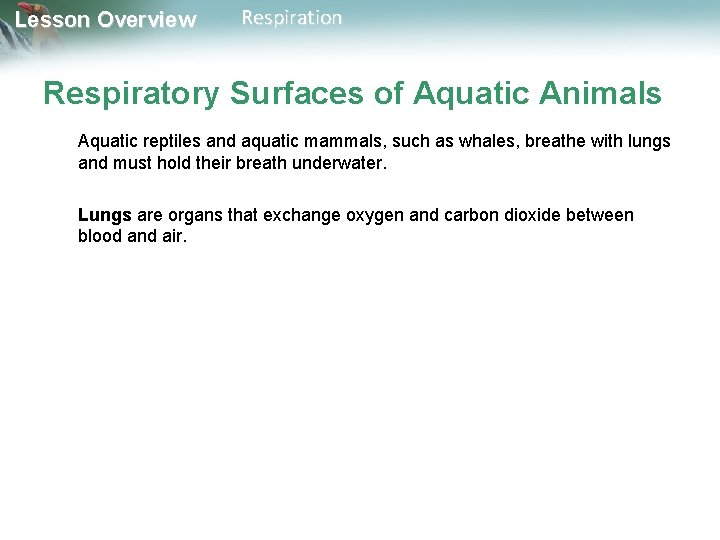 Lesson Overview Respiration

Respiratory Surfaces of Aquatic Animals

Aquatic reptiles and aquatic mammals, such as whales, breathe with lungs and must hold their breath underwater.

Lungs are organs that exchange oxygen and carbon dioxide between blood and air.